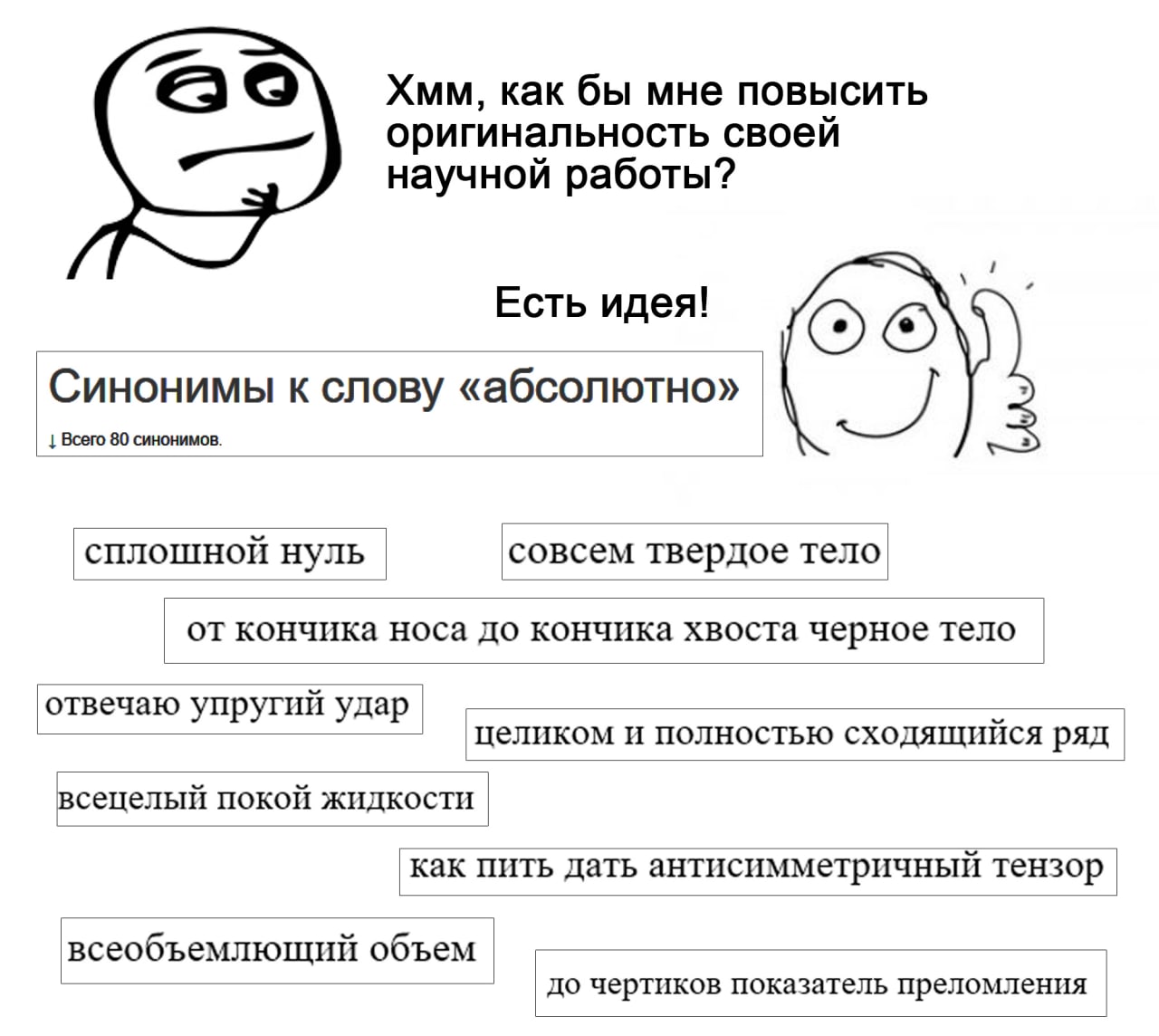 Хмм, как бы мне повысить оригинальность своей научной работы?

Есть идея!

Синонимы к слову «абсолютно»

↓ Всего 80 синонимов.

сплошной нуль

совсем твердое тело

от кончика носа до кончика хвоста черное тело

отвечаю упругий удар

целиком и полностью сходящийся ряд

всецелый покой жидкости

как пить дать антисимметричный тензор

всеобъемлющий объем

до чертиков показатель преломления